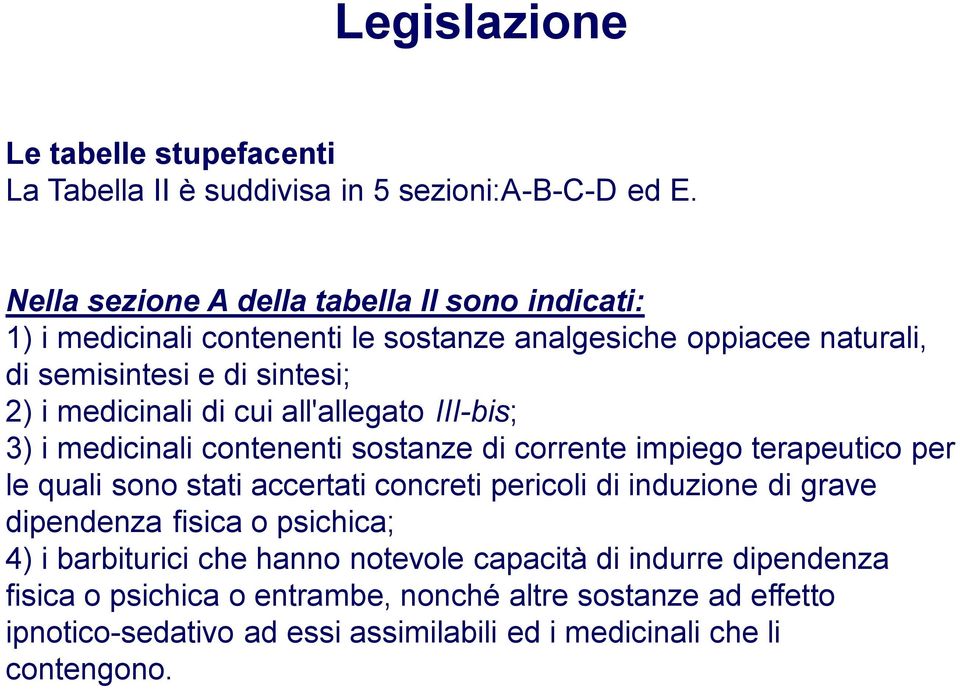 Legislazione

Le tabelle stupefacenti
La Tabella II è suddivisa in 5 sezioni:A-B-C-D ed E.

Nella sezione A della tabella II sono indicati:
1) i medicinali contenenti le sostanze analgesiche oppiacee naturali, di semisintesi e di sintesi;
2) i medicinali di cui all'allegato III-bis;
3) i medicinali contenenti sostanze di corrente impiego terapeutico per le quali sono stati accertati concreti pericoli di induzione di grave dipendenza fisica o psichica;
4) i barbiturici che hanno notevole capacità di indurre dipendenza fisica o psichica o entrambe, nonché altre sostanze ad effetto ipnotico-sedativo ad essi assimilabili ed i medicinali che li contengono.